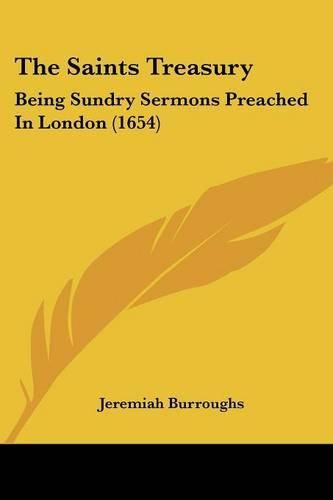 The Saints Treasury

Being Sundry Sermons Preached In London (1654)

Jeremiah Burroughs